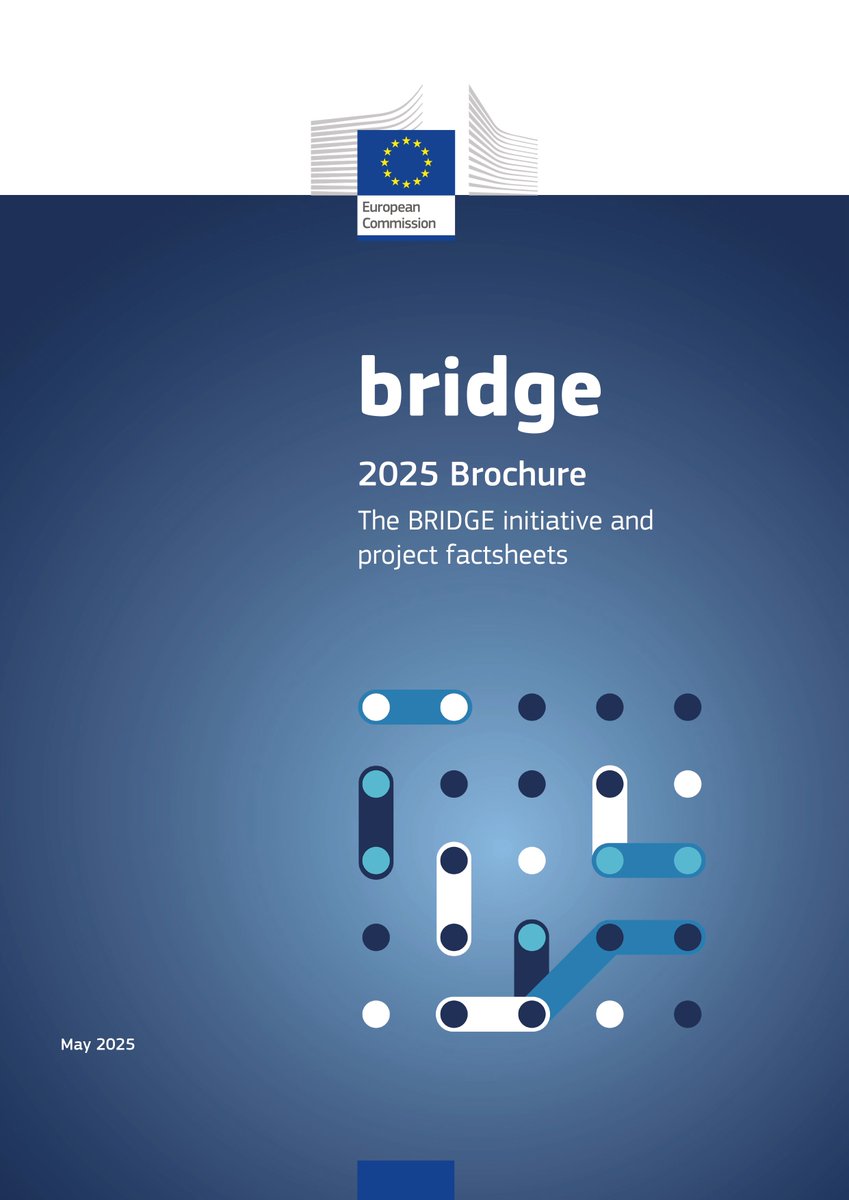 European Commission

bridge

2025 Brochure

The BRIDGE initiative and project factsheets

May 2025